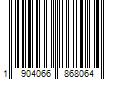 1 904066 868064